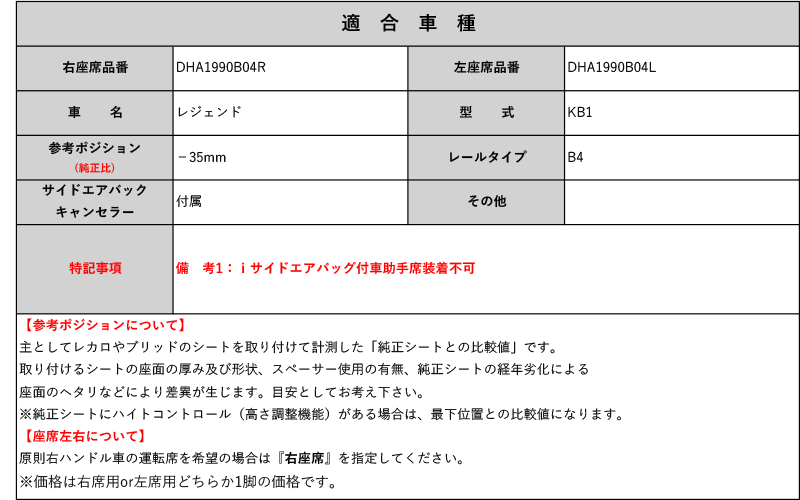 適 合 車 種

| 右座席品番 | DHA1990B04R | 左座席品番 | DHA1990B04L |
|---|---|---|---|
| 車 名 | レジェンド | 型 式 | KB1 |
| 参考ポジション (純正比) | －35mm | レールタイプ | B4 |
| サイドエアバック キャンセラー | 付属 | その他 | |
| 特記事項 | 備 考1：ｉサイドエアバッグ付車助手席装着不可 | | |

【参考ポジションについて】
主としてレカロやブリッドのシートを取り付けて計測した「純正シートとの比較値」です。
取り付けるシートの座面の厚み及び形状、スペーサー使用の有無、純正シートの経年劣化による
座面のヘタリなどにより差異が生じます。目安としてお考え下さい。
※純正シートにハイトコントロール（高さ調整機能）がある場合は、最下位置との比較値になります。
【座席左右について】
原則右ハンドル車の運転席を希望の場合は『右座席』を指定してください。
※価格は右席用or左席用どちらか1脚の価格です。